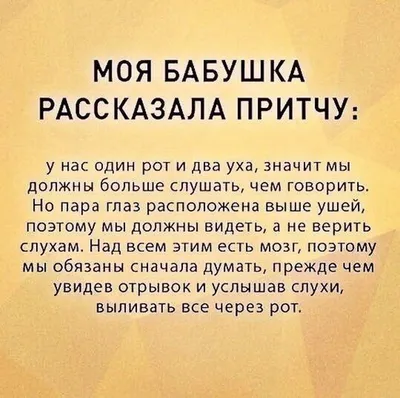 МОЯ БАБУШКА РАССКАЗАЛА ПРИТЧУ:

у нас один рот и два уха, значит мы должны больше слушать, чем говорить. Но пара глаз расположена выше ушей, поэтому мы должны видеть, а не верить слухам. Над всем этим есть мозг, поэтому мы обязаны сначала думать, прежде чем увидев отрывок и услышав слухи, выливать все через рот.